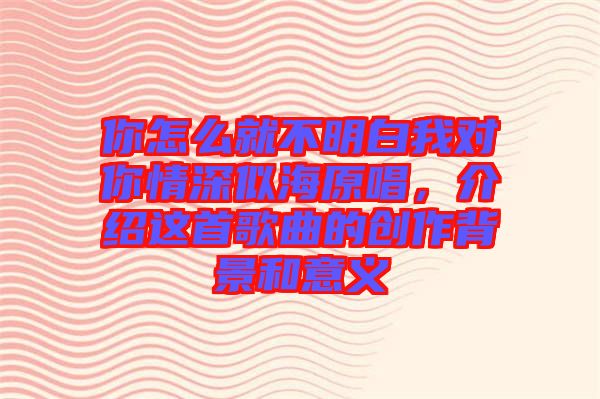 你怎么就不明白我对你情深似海原唱，介绍这首歌曲的创作背景和意义